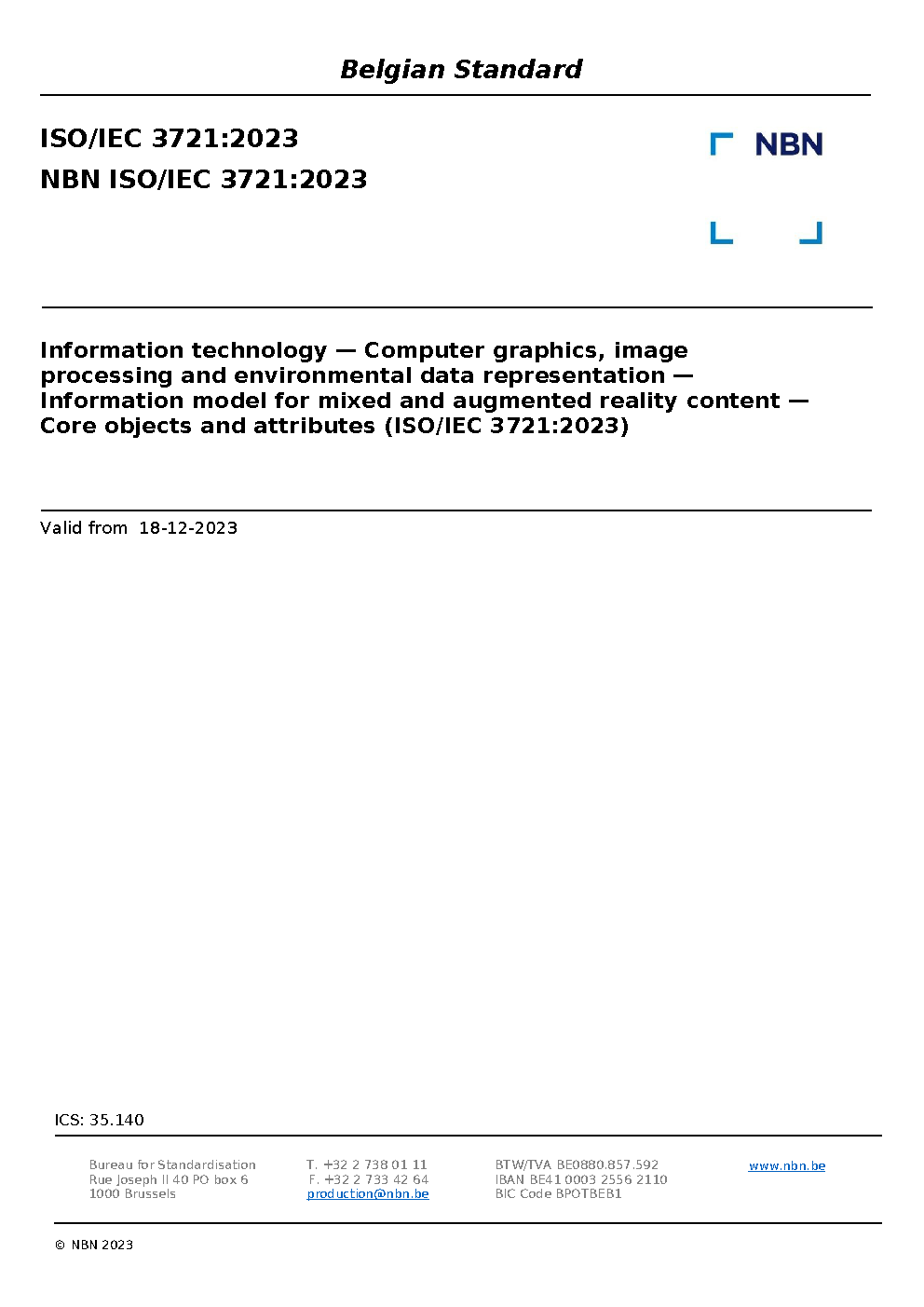 Belgian Standard

ISO/IEC 3721:2023
NBN ISO/IEC 3721:2023

NBN

Information technology — Computer graphics, image processing and environmental data representation — Information model for mixed and augmented reality content — Core objects and attributes (ISO/IEC 3721:2023)

Valid from 18-12-2023

ICS: 35.140

Bureau for Standardisation
Rue Joseph II 40 PO box 6
1000 Brussels

T. +32 2 738 01 11
F. +32 2 733 42 64
production@nbn.be

BTW/TVA BE0880.857.592
IBAN BE41 0003 2556 2110
BIC Code BPOTBEB1

www.nbn.be

© NBN 2023